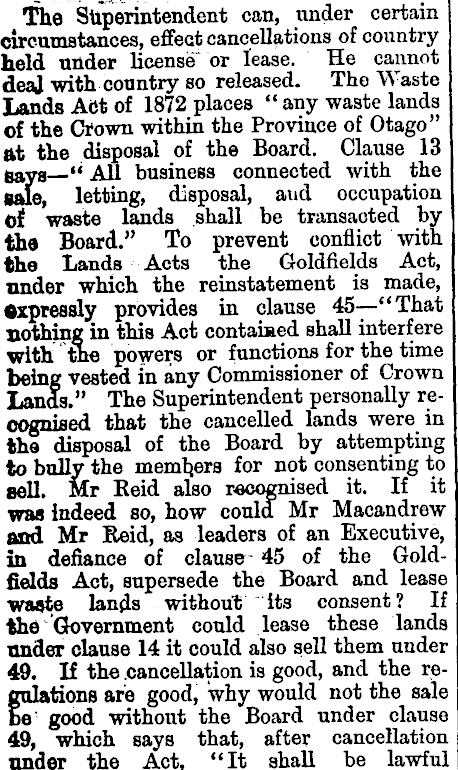 The Superintendent can, under certain circumstances, effect cancellations of country held under license or lease. He cannot deal with country so released. The Waste Lands Act of 1872 places "any waste lands of the Crown within the Province of Otago" at the disposal of the Board. Clause 13 says—"All business connected with the sale, letting, disposal, and occupation of waste lands shall be transacted by the Board." To prevent conflict with the Lands Acts the Goldfields Act, under which the reinstatement is made, expressly provides in clause 45—"That nothing in this Act contained shall interfere with the powers or functions for the time being vested in any Commissioner of Crown Lands." The Superintendent personally recognised that the cancelled lands were in the disposal of the Board by attempting to bully the members for not consenting to sell. Mr Reid also recognised it. If it was indeed so, how could Mr Macandrew and Mr Reid, as leaders of an Executive, in defiance of clause 45 of the Goldfields Act, supersede the Board and lease waste lands without its consent? If the Government could lease these lands under clause 14 it could also sell them under 49. If the cancellation is good, and the regulations are good, why would not the sale be good without the Board under clause 49, which says that, after cancellation under the Act, "It shall be lawful